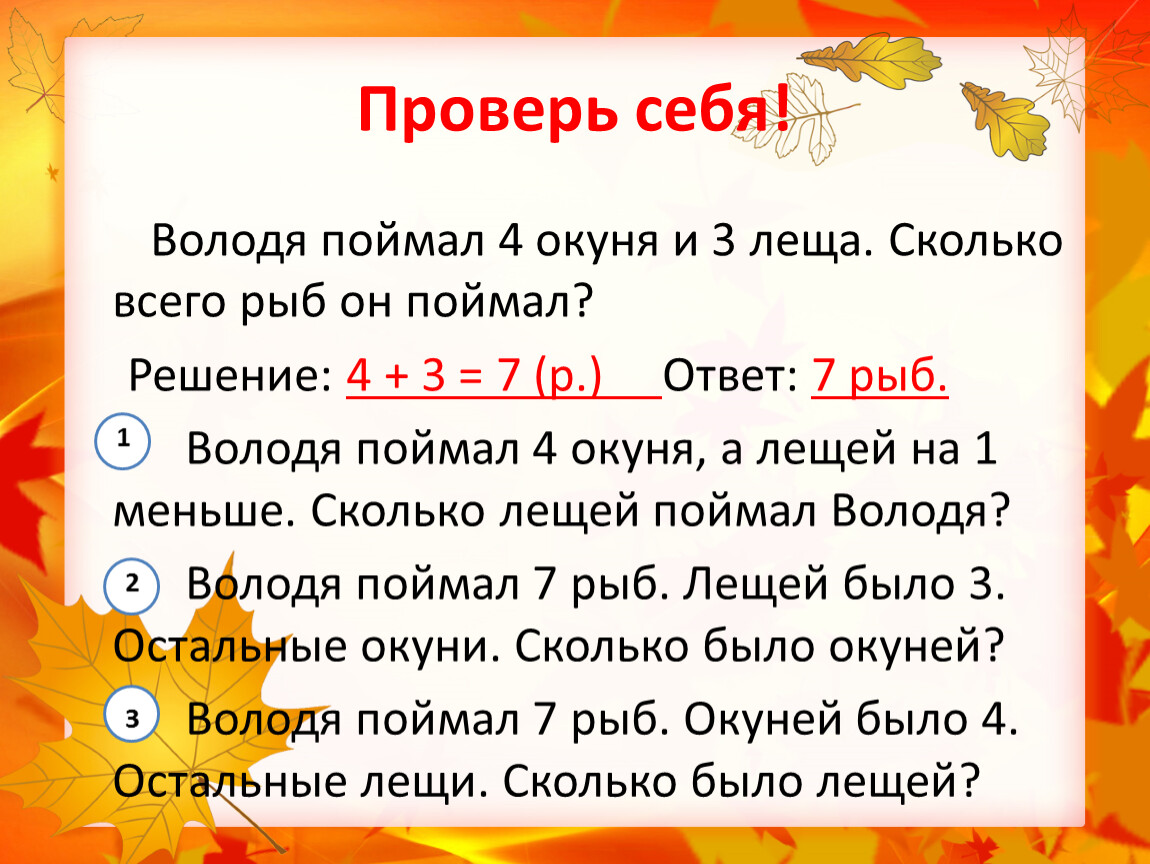 Проверь себя!

Володя поймал 4 окуня и 3 леща. Сколько всего рыб он поймал?

Решение: $4 + 3 = 7$ (р.) Ответ: 7 рыб.

1 Володя поймал 4 окуня, а лещей на 1 меньше. Сколько лещей поймал Володя?

2 Володя поймал 7 рыб. Лещей было 3. Остальные окуни. Сколько было окуней?

3 Володя поймал 7 рыб. Окуней было 4. Остальные лещи. Сколько было лещей?